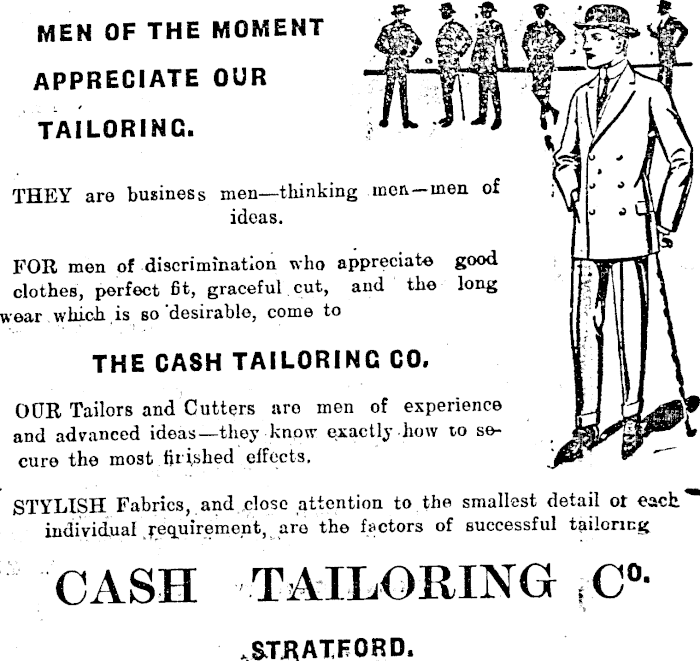 MEN OF THE MOMENT

APPRECIATE OUR

TAILORING.

THEY are business men—thinking men—men of ideas.

FOR men of discrimination who appreciate good clothes, perfect fit, graceful cut, and the long wear which is so desirable, come to

THE CASH TAILORING CO.

OUR Tailors and Cutters are men of experience and advanced ideas—they know exactly how to secure the most finished effects.

STYLISH Fabrics, and close attention to the smallest detail of each individual requirement, are the factors of successful tailoring

CASH TAILORING Co.

STRATFORD.